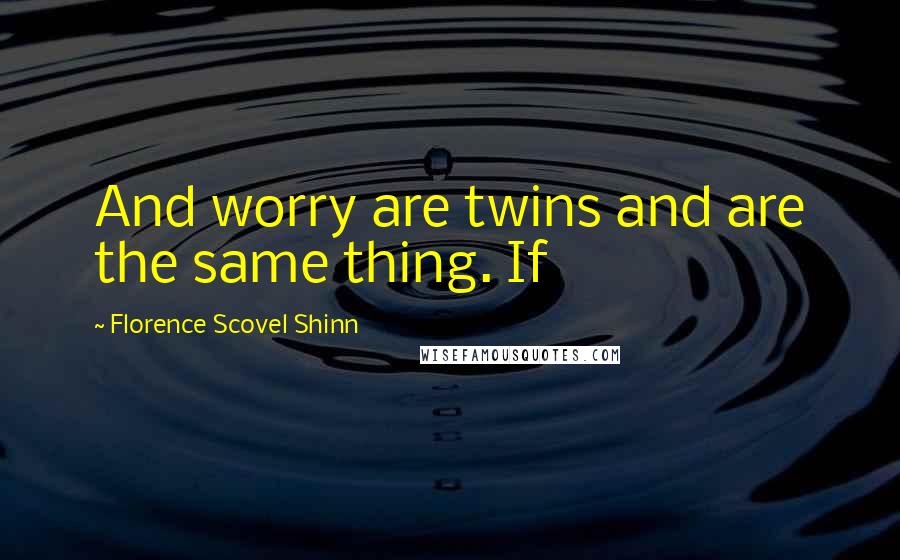 And worry are twins and are the same thing. If

~ Florence Scovel Shinn

WISEFAMOUSQUOTES.COM